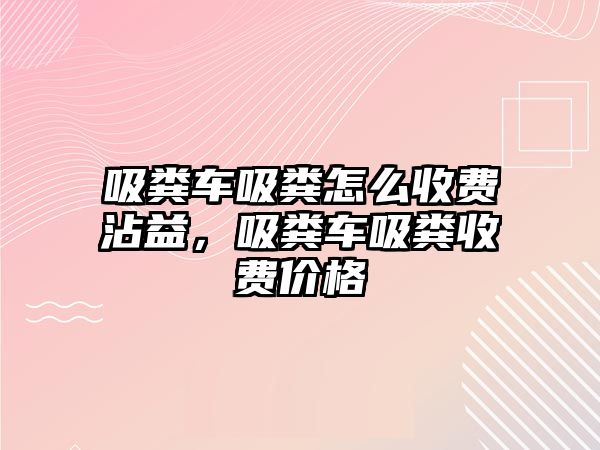 吸粪车吸粪怎么收费沾益，吸粪车吸粪收费价格